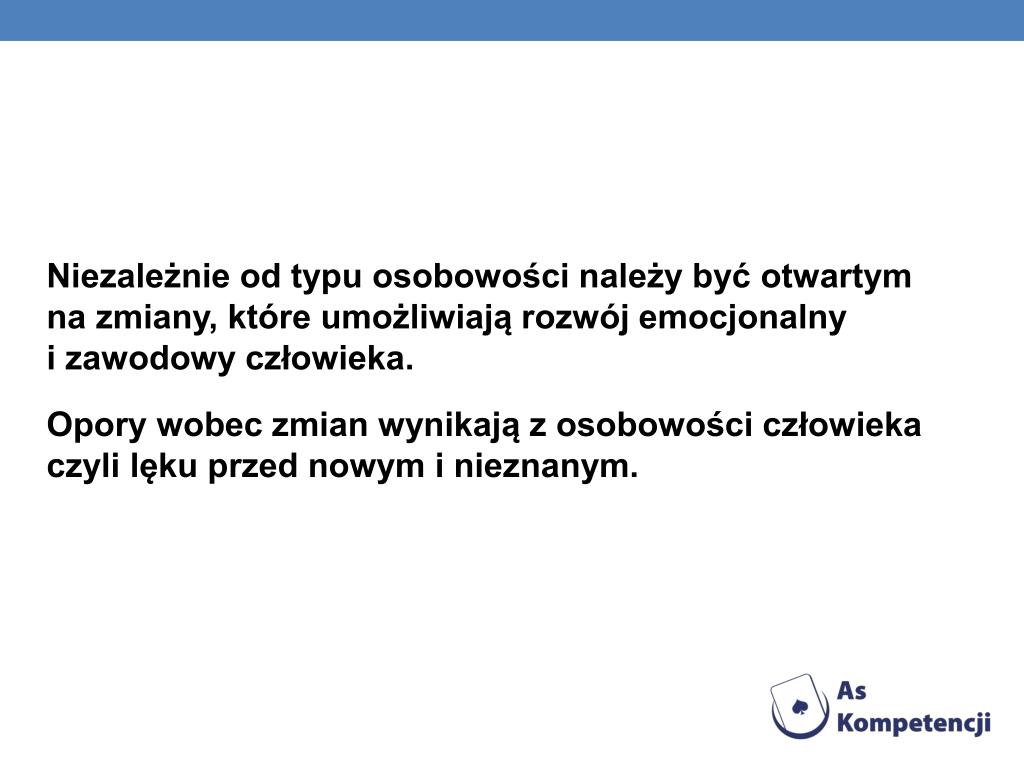 Niezależnie od typu osobowości należy być otwartym na zmiany, które umożliwiają rozwój emocjonalny i zawodowy człowieka.

Opory wobec zmian wynikają z osobowości człowieka czyli lęku przed nowym i nieznanym.

As Kompetencji